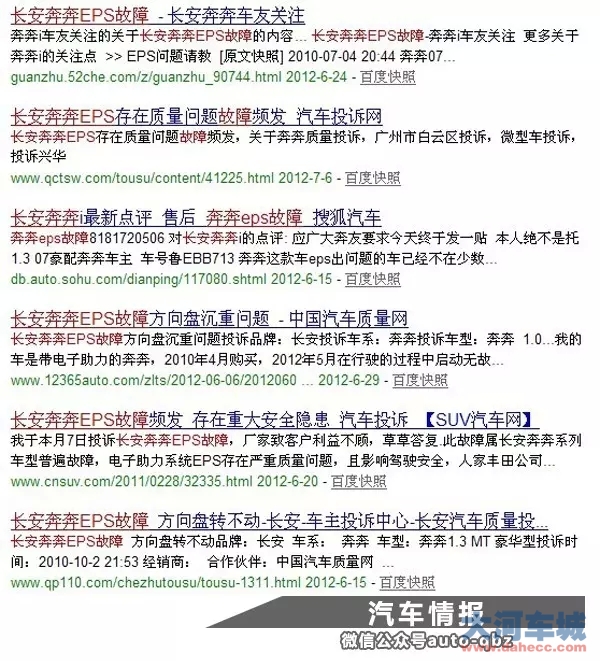 长安奔奔EPS故障 - 长安奔奔车友关注

奔奔i车友关注的关于长安奔奔EPS故障的内容... 长安奔奔EPS故障-奔奔i车友关注 更多关于奔奔i的关注点 >> EPS问题请教 [原文快照] 2010-07-04 20:44 奔奔07...

guanzhu.52che.com/z/guanzhu_90744.html 2012-6-24 - 百度快照

长安奔奔EPS存在质量问题故障频发 汽车投诉网

长安奔奔EPS存在质量问题故障频发，关于奔奔质量投诉，广州市白云区投诉，微型车投诉，投诉兴华

www.qctsw.com/tousu/content/41225.html 2012-7-6 - 百度快照

长安奔奔i最新点评 售后 奔奔eps故障 搜狐汽车

奔奔eps故障8181720506 对长安奔奔i的点评: 应广大奔友要求今天终于发一贴 本人绝不是托 1.3 07豪配奔奔车主 车号鲁EBB713 奔奔这款车eps出问题的车已经不在少数...

db.auto.sohu.com/dianping/117080.shtml 2012-6-15 - 百度快照

长安奔奔EPS故障方向盘沉重问题 - 中国汽车质量网

长安奔奔EPS故障方向盘沉重问题投诉品牌：长安投诉车系：奔奔投诉车型：奔奔 1.0...我的车是带电子助力的奔奔，2010年4月购买，2012年5月在行驶的过程中启动无故...

www.12365auto.com/zlts/2012-06-06/2012060 ... 2012-6-29 - 百度快照

长安奔奔EPS故障频发 存在重大安全隐患 汽车投诉 【SUV汽车网】

我于本月7日投诉长安奔奔EPS故障，厂家致客户利益不顾，草草答复.此故障属长安奔奔系列车型普遍故障，电子助力系统EPS存在严重质量问题，且影响驾驶安全，人家丰田公司...

www.cnsuv.com/2011/0228/32335.html 2012-6-20 - 百度快照

长安奔奔EPS故障 方向盘转不动-长安-车主投诉中心-长安汽车质量投...

长安奔奔EPS故障 方向盘转不动品牌：长安 车系： 奔奔 车型：奔奔1.3 MT 豪华型投诉时间：2010-10-2 21:53 经销商： 合作伙伴：中国汽车质量网 ...

www.qp110.com/chezhutousu/tousu-1311.html 2012-6-15 - 百度快照

汽车情报
微信公众号auto-qbz
大河车城
www.dahecc.com